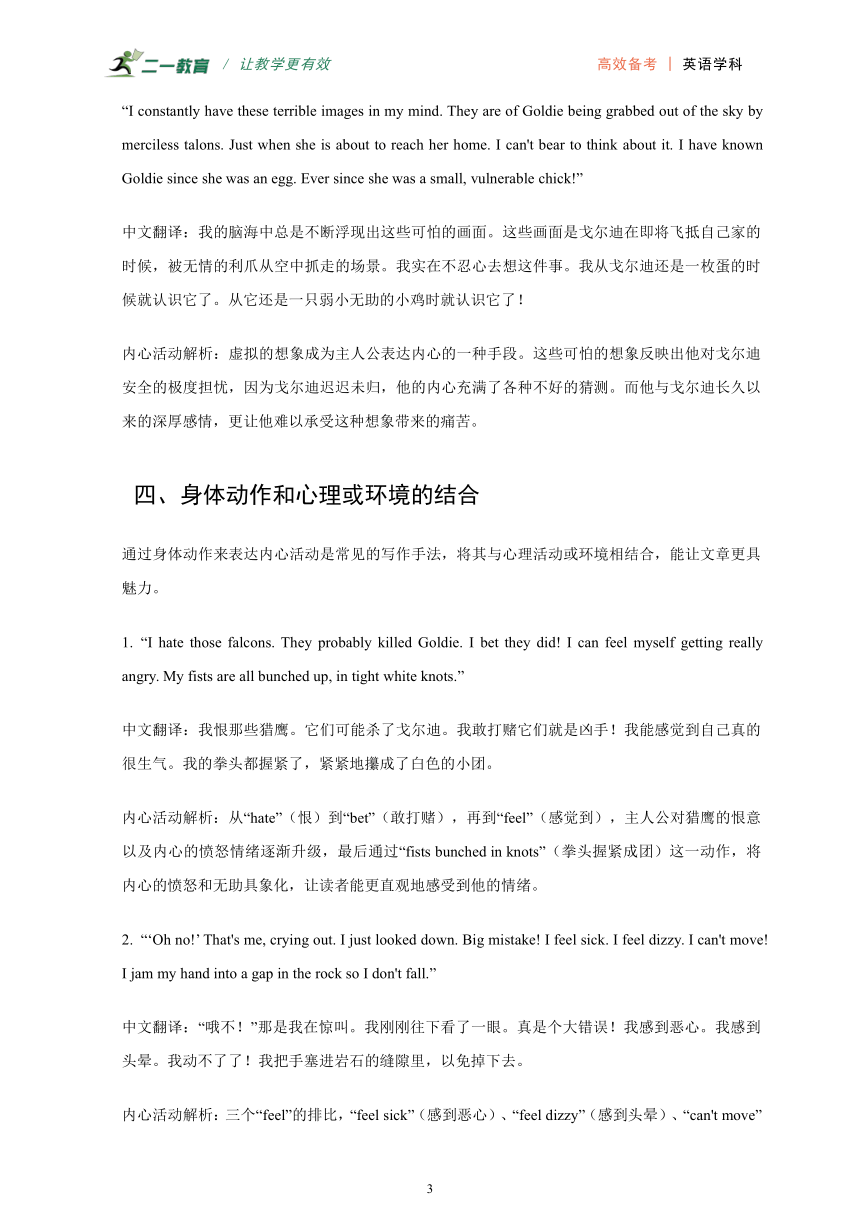 二一教育 / 让教学更有效 高效备考 | 英语学科

“I constantly have these terrible images in my mind. They are of Goldie being grabbed out of the sky by merciless talons. Just when she is about to reach her home. I can't bear to think about it. I have known Goldie since she was an egg. Ever since she was a small, vulnerable chick!”

中文翻译：我的脑海中总是不断浮现出这些可怕的画面。这些画面是戈尔迪在即将飞抵自己家的时候，被无情的利爪从空中抓走的场景。我实在不忍心去想这件事。我从戈尔迪还是一枚蛋的时候就认识它了。从它还是一只弱小无助的小鸡时就认识它了！

内心活动解析：虚拟的想象成为主人公表达内心的一种手段。这些可怕的想象反映出他对戈尔迪安全的极度担忧，因为戈尔迪迟迟未归，他的内心充满了各种不好的猜测。而他与戈尔迪长久以来的深厚感情，更让他难以承受这种想象带来的痛苦。

四、身体动作和心理或环境的结合

通过身体动作来表达内心活动是常见的写作手法，将其与心理活动或环境相结合，能让文章更具魅力。

1. “I hate those falcons. They probably killed Goldie. I bet they did! I can feel myself getting really angry. My fists are all bunched up, in tight white knots.”

中文翻译：我恨那些猎鹰。它们可能杀了戈尔迪。我敢打赌它们就是凶手！我能感觉到自己真的很生气。我的拳头都握紧了，紧紧地攥成了白色的小团。

内心活动解析：从“hate”（恨）到“bet”（敢打赌），再到“feel”（感觉到），主人公对猎鹰的恨意以及内心的愤怒情绪逐渐升级，最后通过“fists bunched in knots”（拳头握紧成团）这一动作，将内心的愤怒和无助具象化，让读者能更直观地感受到他的情绪。

2. “‘Oh no!’ That's me, crying out. I just looked down. Big mistake! I feel sick. I feel dizzy. I can't move! I jam my hand into a gap in the rock so I don't fall.”

中文翻译：“哦不！”那是我在惊叫。我刚刚往下看了一眼。真是个大错误！我感到恶心。我感到头晕。我动不了了！我把手塞进岩石的缝隙里，以免掉下去。

内心活动解析：三个“feel”的排比，“feel sick”（感到恶心）、“feel dizzy”（感到头晕）、“can't move”

3